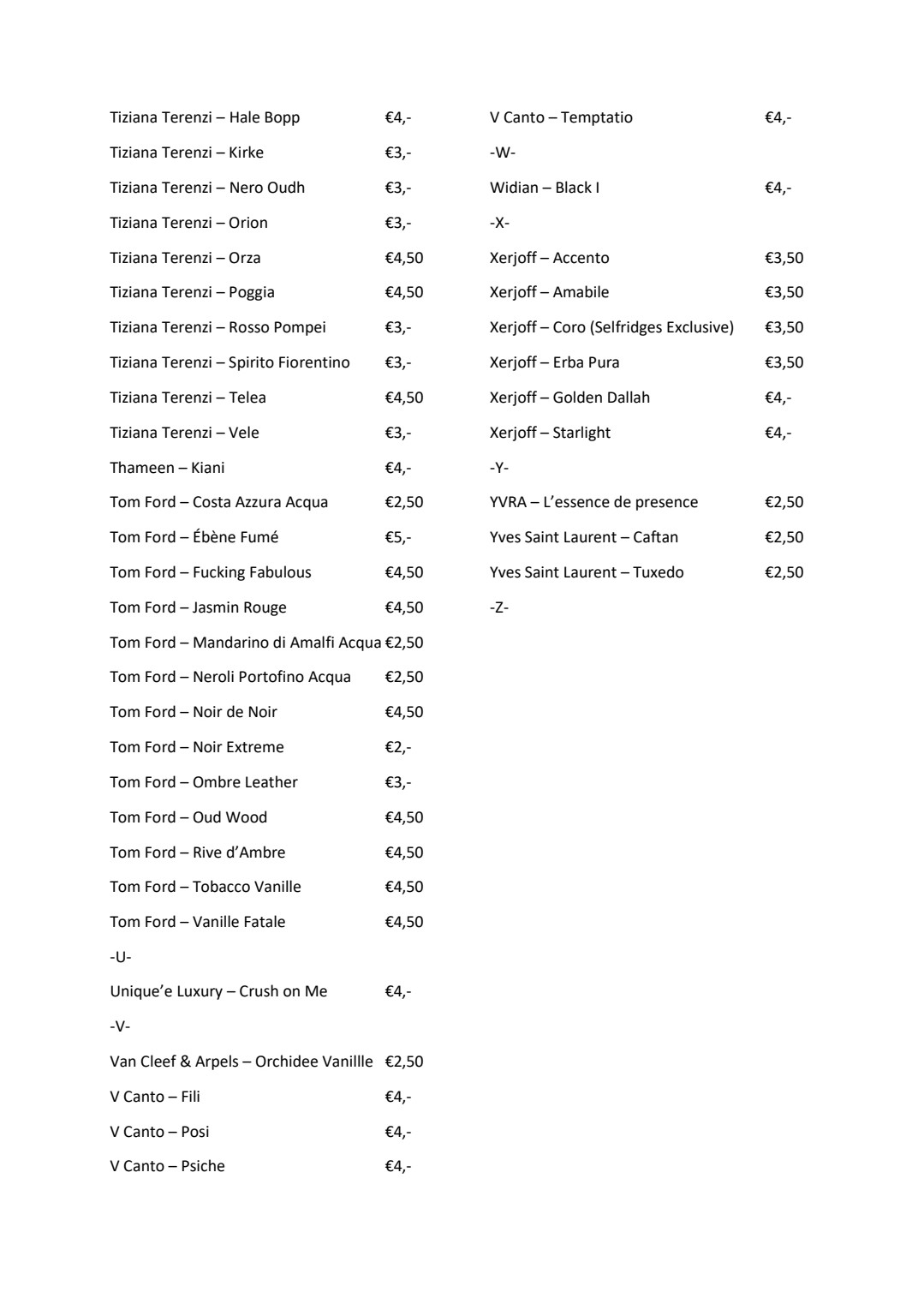 Tiziana Terenzi – Hale Bopp €4,-
Tiziana Terenzi – Kirke €3,-
Tiziana Terenzi – Nero Oudh €3,-
Tiziana Terenzi – Orion €3,-
Tiziana Terenzi – Orza €4,50
Tiziana Terenzi – Poggia €4,50
Tiziana Terenzi – Rosso Pompei €3,-
Tiziana Terenzi – Spirito Fiorentino €3,-
Tiziana Terenzi – Telea €4,50
Tiziana Terenzi – Vele €3,-
Thameen – Kiani €4,-
Tom Ford – Costa Azzura Acqua €2,50
Tom Ford – Ébène Fumé €5,-
Tom Ford – Fucking Fabulous €4,50
Tom Ford – Jasmin Rouge €4,50
Tom Ford – Mandarino di Amalfi Acqua €2,50
Tom Ford – Neroli Portofino Acqua €2,50
Tom Ford – Noir de Noir €4,50
Tom Ford – Noir Extreme €2,-
Tom Ford – Ombre Leather €3,-
Tom Ford – Oud Wood €4,50
Tom Ford – Rive d'Ambre €4,50
Tom Ford – Tobacco Vanille €4,50
Tom Ford – Vanille Fatale €4,50
-U-
Unique'e Luxury – Crush on Me €4,-
-V-
Van Cleef & Arpels – Orchidee Vanillle €2,50
V Canto – Fili €4,-
V Canto – Posi €4,-
V Canto – Psiche €4,-

V Canto – Temptatio €4,-
-W-
Widian – Black I €4,-
-X-
Xerjoff – Accento €3,50
Xerjoff – Amabile €3,50
Xerjoff – Coro (Selfridges Exclusive) €3,50
Xerjoff – Erba Pura €3,50
Xerjoff – Golden Dallah €4,-
Xerjoff – Starlight €4,-
-Y-
YVRA – L'essence de presence €2,50
Yves Saint Laurent – Caftan €2,50
Yves Saint Laurent – Tuxedo €2,50
-Z-